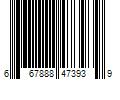 6 67888 47393 9